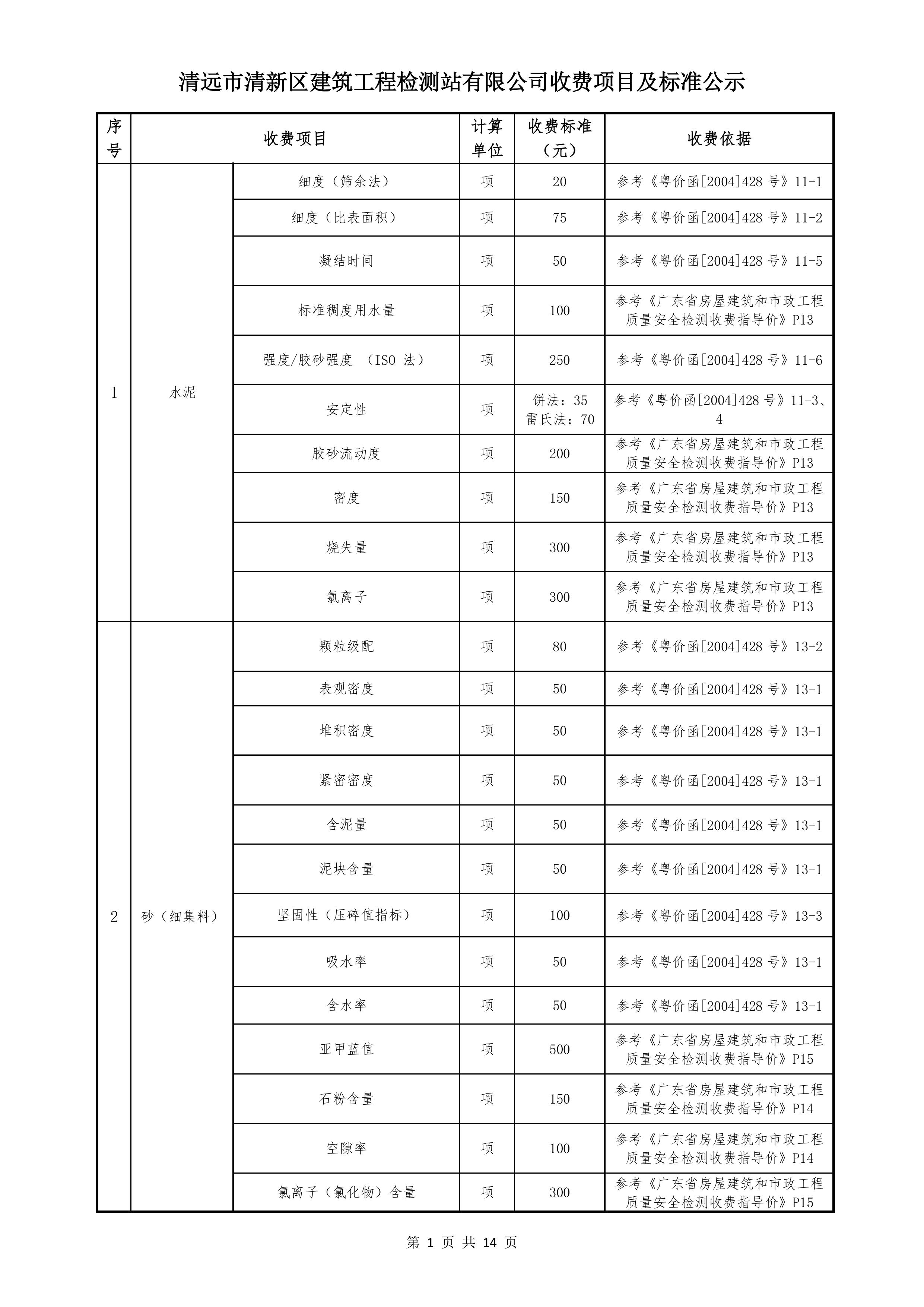 清远市清新区建筑工程检测站有限公司收费项目及标准公示

| 序号 | 收费项目 | | 计算单位 | 收费标准（元） | 收费依据 |
|---|---|---|---|---|---|
| 1 | 水泥 | 细度（筛余法） | 项 | 20 | 参考《粤价函[2004]428 号》11-1 |
| | | 细度（比表面积） | 项 | 75 | 参考《粤价函[2004]428 号》11-2 |
| | | 凝结时间 | 项 | 50 | 参考《粤价函[2004]428 号》11-5 |
| | | 标准稠度用水量 | 项 | 100 | 参考《广东省房屋建筑和市政工程质量安全检测收费指导价》P13 |
| | | 强度/胶砂强度 （ISO 法） | 项 | 250 | 参考《粤价函[2004]428 号》11-6 |
| | | 安定性 | 项 | 饼法：35 雷氏法：70 | 参考《粤价函[2004]428 号》11-3、4 |
| | | 胶砂流动度 | 项 | 200 | 参考《广东省房屋建筑和市政工程质量安全检测收费指导价》P13 |
| | | 密度 | 项 | 150 | 参考《广东省房屋建筑和市政工程质量安全检测收费指导价》P13 |
| | | 烧失量 | 项 | 300 | 参考《广东省房屋建筑和市政工程质量安全检测收费指导价》P13 |
| | | 氯离子 | 项 | 300 | 参考《广东省房屋建筑和市政工程质量安全检测收费指导价》P13 |
| 2 | 砂（细集料） | 颗粒级配 | 项 | 80 | 参考《粤价函[2004]428 号》13-2 |
| | | 表观密度 | 项 | 50 | 参考《粤价函[2004]428 号》13-1 |
| | | 堆积密度 | 项 | 50 | 参考《粤价函[2004]428 号》13-1 |
| | | 紧密密度 | 项 | 50 | 参考《粤价函[2004]428 号》13-1 |
| | | 含泥量 | 项 | 50 | 参考《粤价函[2004]428 号》13-1 |
| | | 泥块含量 | 项 | 50 | 参考《粤价函[2004]428 号》13-1 |
| | | 坚固性（压碎值指标） | 项 | 100 | 参考《粤价函[2004]428 号》13-3 |
| | | 吸水率 | 项 | 50 | 参考《粤价函[2004]428 号》13-1 |
| | | 含水率 | 项 | 50 | 参考《粤价函[2004]428 号》13-1 |
| | | 亚甲蓝值 | 项 | 500 | 参考《广东省房屋建筑和市政工程质量安全检测收费指导价》P15 |
| | | 石粉含量 | 项 | 150 | 参考《广东省房屋建筑和市政工程质量安全检测收费指导价》P14 |
| | | 空隙率 | 项 | 100 | 参考《广东省房屋建筑和市政工程质量安全检测收费指导价》P14 |
| | | 氯离子（氯化物）含量 | 项 | 300 | 参考《广东省房屋建筑和市政工程质量安全检测收费指导价》P15 |

第 1 页 共 14 页